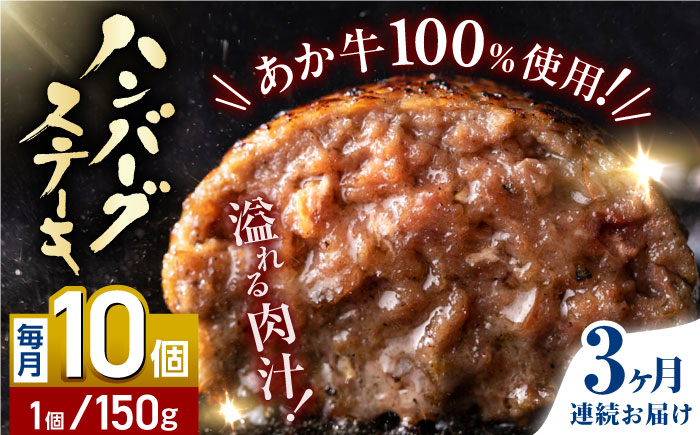 ハンバーグステーキ

あか牛100%使用!

溢れる肉汁!

毎月 10個

1個/150g

3ヶ月
連続お届け